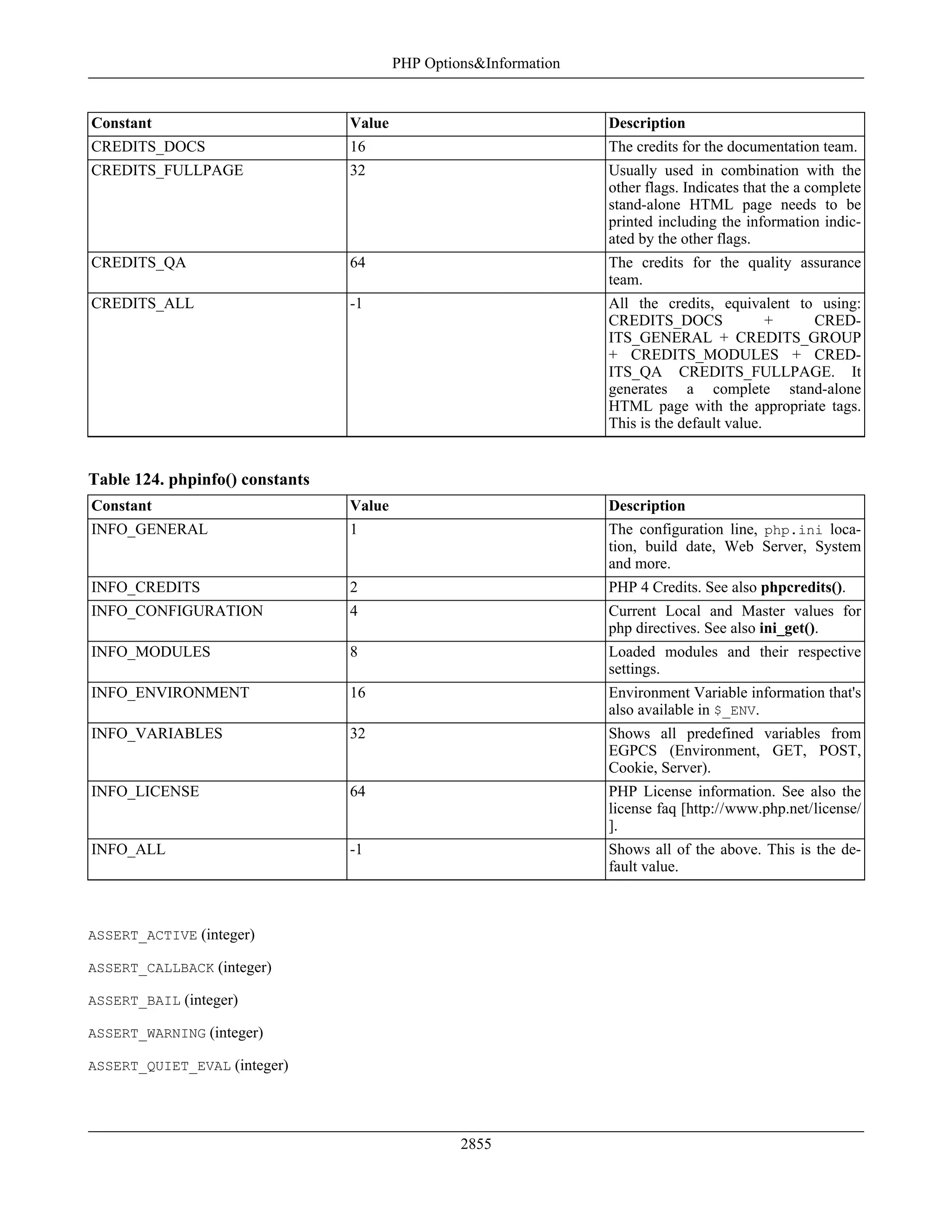 PHP Options&Information

| Constant | Value | Description |
|---|---|---|
| CREDITS_DOCS | 16 | The credits for the documentation team. |
| CREDITS_FULLPAGE | 32 | Usually used in combination with the other flags. Indicates that the a complete stand-alone HTML page needs to be printed including the information indicated by the other flags. |
| CREDITS_QA | 64 | The credits for the quality assurance team. |
| CREDITS_ALL | -1 | All the credits, equivalent to using: CREDITS_DOCS + CREDITS_GENERAL + CREDITS_GROUP + CREDITS_MODULES + CREDITS_QA CREDITS_FULLPAGE. It generates a complete stand-alone HTML page with the appropriate tags. This is the default value. |

Table 124. phpinfo() constants

| Constant | Value | Description |
|---|---|---|
| INFO_GENERAL | 1 | The configuration line, php.ini location, build date, Web Server, System and more. |
| INFO_CREDITS | 2 | PHP 4 Credits. See also phpcredits(). |
| INFO_CONFIGURATION | 4 | Current Local and Master values for php directives. See also ini_get(). |
| INFO_MODULES | 8 | Loaded modules and their respective settings. |
| INFO_ENVIRONMENT | 16 | Environment Variable information that's also available in $_ENV. |
| INFO_VARIABLES | 32 | Shows all predefined variables from EGPCS (Environment, GET, POST, Cookie, Server). |
| INFO_LICENSE | 64 | PHP License information. See also the license faq [http://www.php.net/license/]. |
| INFO_ALL | -1 | Shows all of the above. This is the default value. |

ASSERT_ACTIVE (integer)

ASSERT_CALLBACK (integer)

ASSERT_BAIL (integer)

ASSERT_WARNING (integer)

ASSERT_QUIET_EVAL (integer)

2855